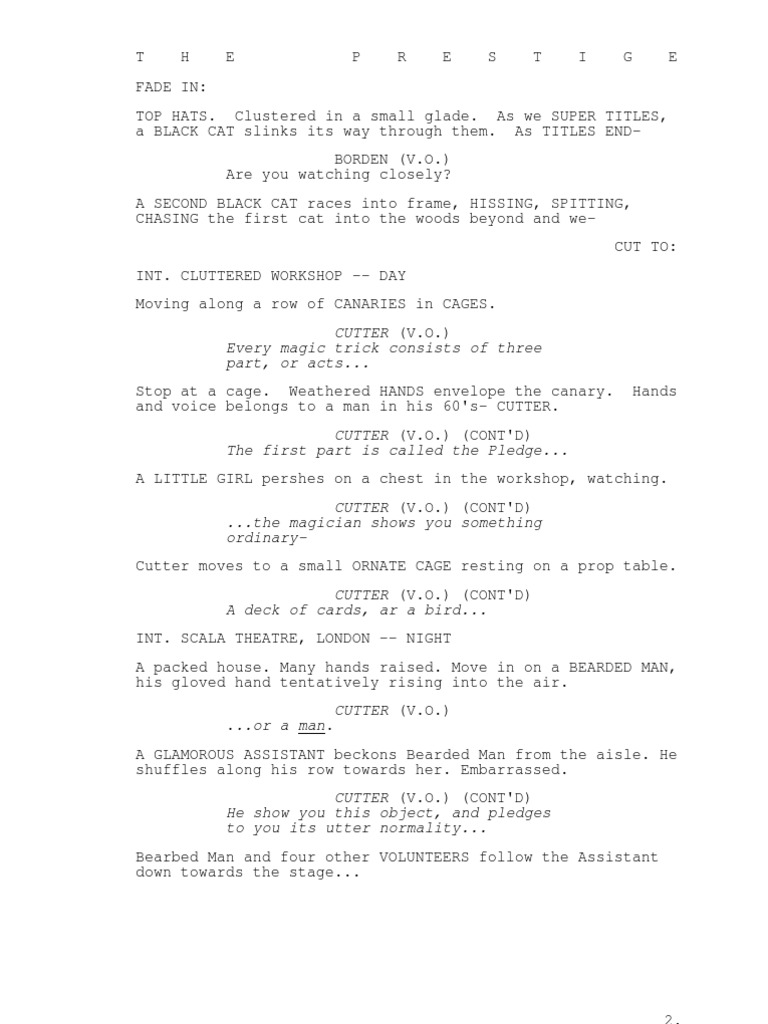 T H E P R E S T I G E

FADE IN:

TOP HATS. Clustered in a small glade. As we SUPER TITLES, a BLACK CAT slinks its way through them. As TITLES END-

BORDEN (V.O.)
Are you watching closely?

A SECOND BLACK CAT races into frame, HISSING, SPITTING, CHASING the first cat into the woods beyond and we-

CUT TO:

INT. CLUTTERED WORKSHOP -- DAY

Moving along a row of CANARIES in CAGES.

CUTTER (V.O.)
Every magic trick consists of three part, or acts...

Stop at a cage. Weathered HANDS envelope the canary. Hands and voice belongs to a man in his 60's- CUTTER.

CUTTER (V.O.) (CONT'D)
The first part is called the Pledge...

A LITTLE GIRL pershes on a chest in the workshop, watching.

CUTTER (V.O.) (CONT'D)
...the magician shows you something ordinary-

Cutter moves to a small ORNATE CAGE resting on a prop table.

CUTTER (V.O.) (CONT'D)
A deck of cards, ar a bird...

INT. SCALA THEATRE, LONDON -- NIGHT

A packed house. Many hands raised. Move in on a BEARDED MAN, his gloved hand tentatively rising into the air.

CUTTER (V.O.)
...or a man.

A GLAMOROUS ASSISTANT beckons Bearded Man from the aisle. He shuffles along his row towards her. Embarrassed.

CUTTER (V.O.) (CONT'D)
He show you this object, and pledges to you its utter normality...

Bearbed Man and four other VOLUNTEERS follow the Assistant down towards the stage...

2.